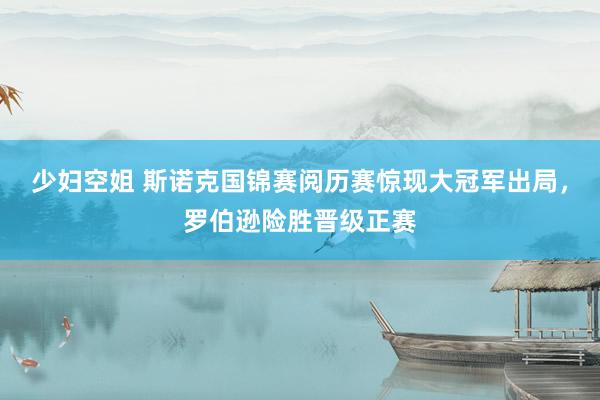 少妇空姐 斯诺克国锦赛阅历赛惊现大冠军出局，罗伯逊险胜晋级正赛